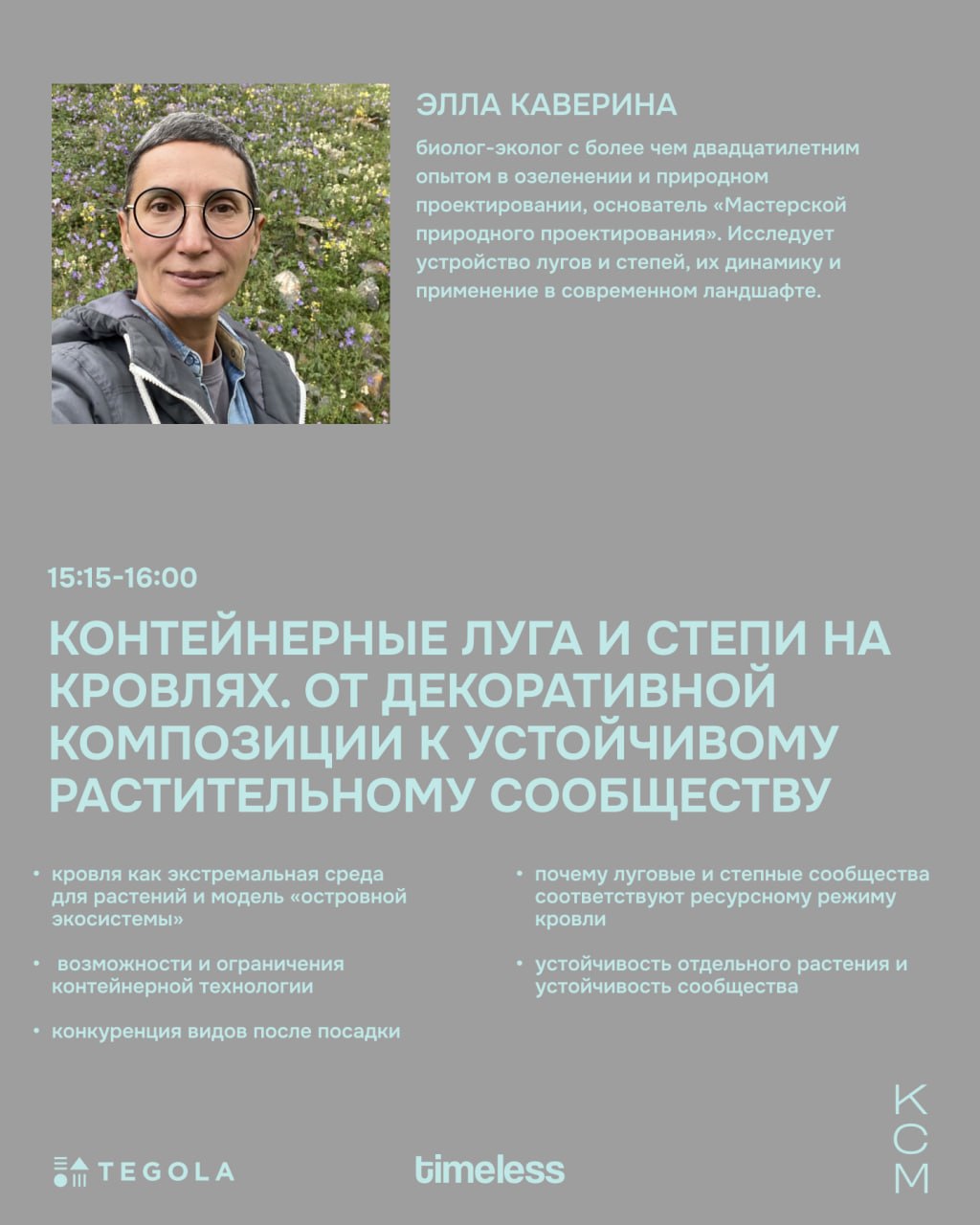 ЭЛЛА КАВЕРИНА

биолог-эколог с более чем двадцатилетним опытом в озеленении и природном проектировании, основатель «Мастерской природного проектирования». Исследует устройство лугов и степей, их динамику и применение в современном ландшафте.

15:15-16:00

КОНТЕЙНЕРНЫЕ ЛУГА И СТЕПИ НА КРОВЛЯХ. ОТ ДЕКОРАТИВНОЙ КОМПОЗИЦИИ К УСТОЙЧИВОМУ РАСТИТЕЛЬНОМУ СООБЩЕСТВУ

• кровля как экстремальная среда для растений и модель «островной экосистемы»

• возможности и ограничения контейнерной технологии

• конкуренция видов после посадки

• почему луговые и степные сообщества соответствуют ресурсному режиму кровли

• устойчивость отдельного растения и устойчивость сообщества

TEGOLA

timeless

КСМ